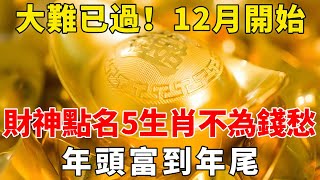 大難已過！ 12月開始

財神點名5生肖不為錢愁

年頭富到年尾